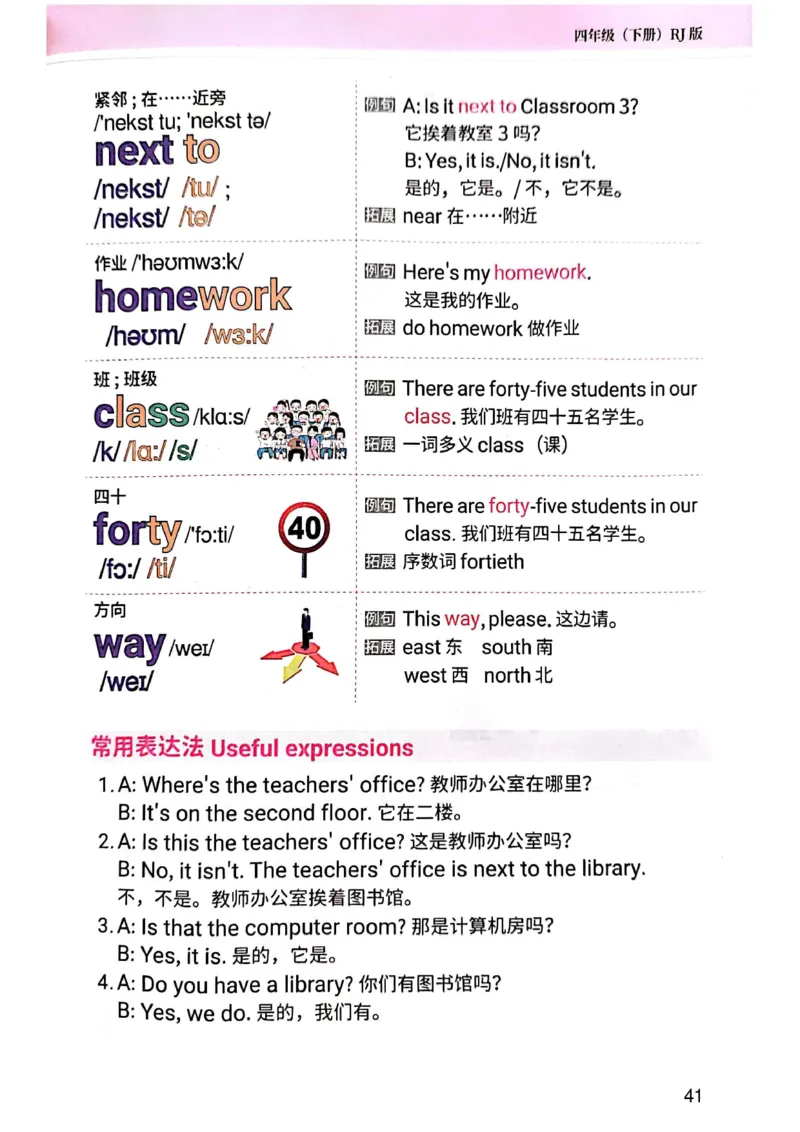 四年级（下册）RJ 版

紧邻；在……近旁
/'nekst tu; 'nekst tə/
next to
/nekst/ /tu/ ;
/nekst/ /tə/

例句 A: Is it next to Classroom 3?
它挨着教室 3 吗？
B: Yes, it is./No, it isn't.
是的，它是。/ 不，它不是。
拓展 near 在……附近

作业 /'həʊmwɜːk/
homework
/həʊm/ /wɜːk/

例句 Here's my homework.
这是我的作业。
拓展 do homework 做作业

班；班级
class /klɑːs/
/k/ /lɑː/ /s/

例句 There are forty-five students in our class. 我们班有四十五名学生。
拓展 一词多义 class（课）

四十
forty /'fɔːti/
/fɔː/ /ti/
40

例句 There are forty-five students in our class. 我们班有四十五名学生。
拓展 序数词 fortieth

方向
way /weɪ/
/weɪ/

例句 This way, please. 这边请。
拓展 east 东 south 南
west 西 north 北

常用表达法 Useful expressions

1. A: Where's the teachers' office? 教师办公室在哪里？
B: It's on the second floor. 它在二楼。
2. A: Is this the teachers' office? 这是教师办公室吗？
B: No, it isn't. The teachers' office is next to the library.
不，不是。教师办公室挨着图书馆。
3. A: Is that the computer room? 那是计算机房吗？
B: Yes, it is. 是的，它是。
4. A: Do you have a library? 你们有图书馆吗？
B: Yes, we do. 是的，我们有。

41